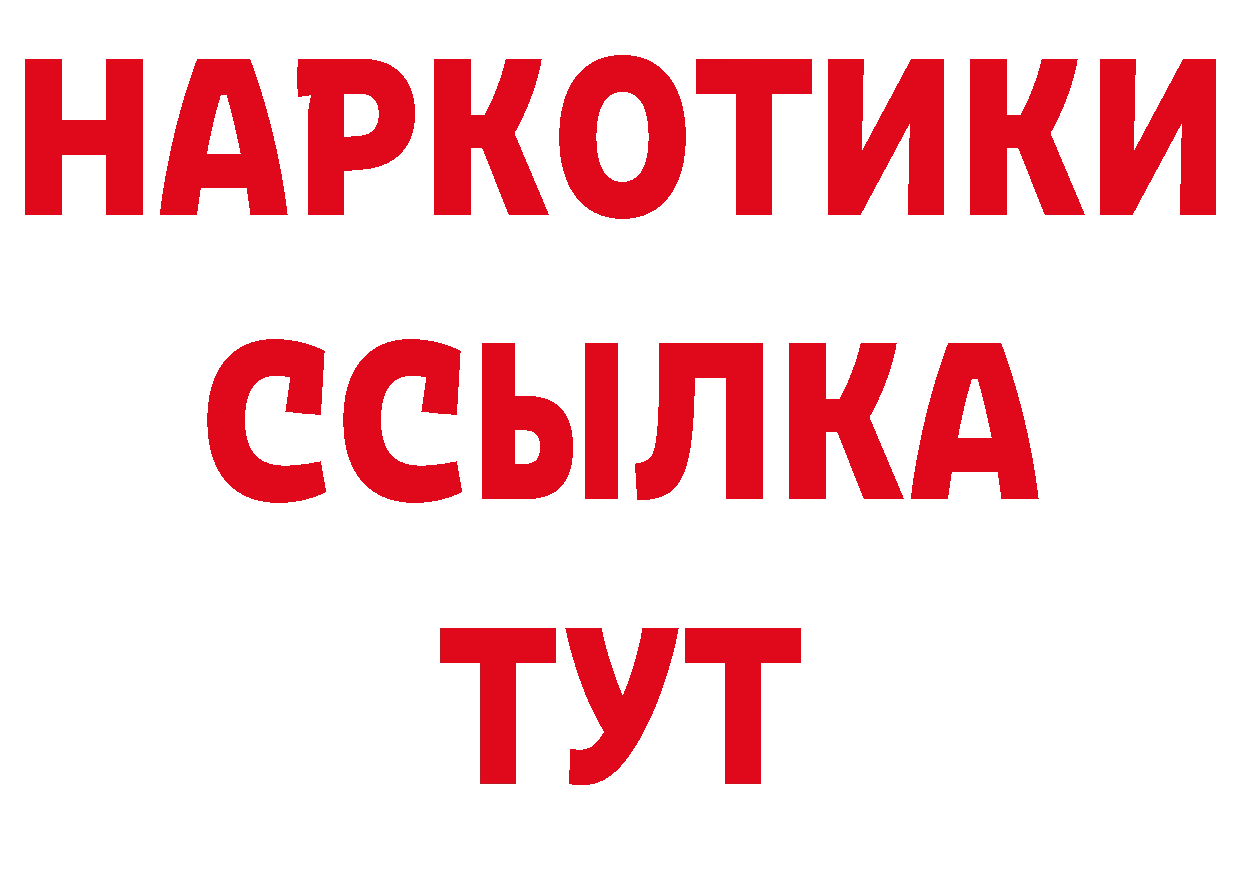 НАРКОТИКИ
ССЫЛКА
ТУТ